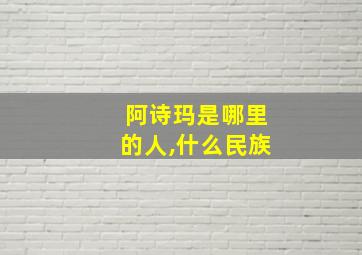 阿诗玛是哪里的人,什么民族